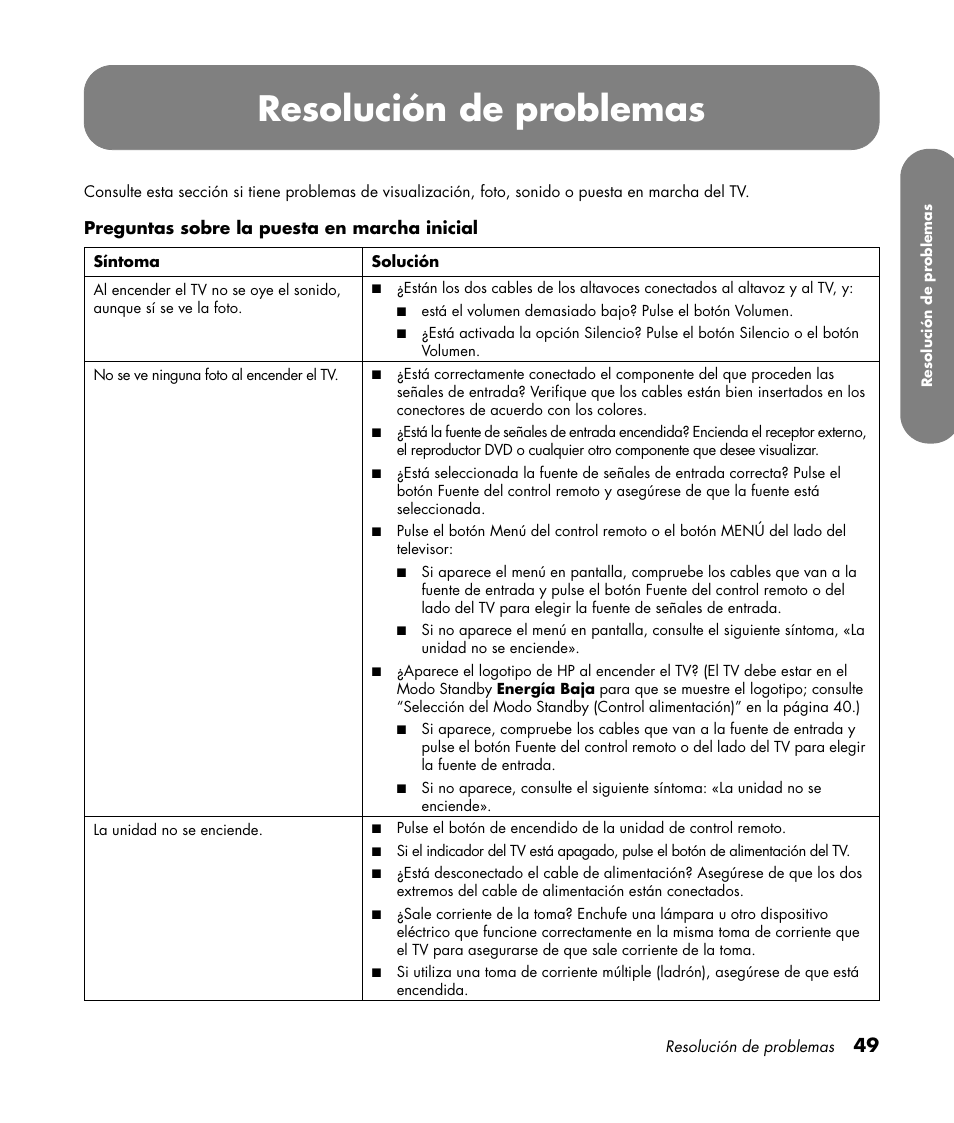 Resolución de problemas

Resolución de problemas

Consulte esta sección si tiene problemas de visualización, foto, sonido o puesta en marcha del TV.

Preguntas sobre la puesta en marcha inicial

| Síntoma | Solución |
|---|---|
| Al encender el TV no se oye el sonido, aunque sí se ve la foto. | ■ ¿Están los dos cables de los altavoces conectados al altavoz y al TV, y: ■ está el volumen demasiado bajo? Pulse el botón Volumen. ■ ¿Está activada la opción Silencio? Pulse el botón Silencio o el botón Volumen. |
| No se ve ninguna foto al encender el TV. | ■ ¿Está correctamente conectado el componente del que proceden las señales de entrada? Verifique que los cables están bien insertados en los conectores de acuerdo con los colores. ■ ¿Está la fuente de señales de entrada encendida? Encienda el receptor externo, el reproductor DVD o cualquier otro componente que desee visualizar. ■ ¿Está seleccionada la fuente de señales de entrada correcta? Pulse el botón Fuente del control remoto y asegúrese de que la fuente está seleccionada. ■ Pulse el botón Menú del control remoto o el botón MENÚ del lado del televisor: ■ Si aparece el menú en pantalla, compruebe los cables que van a la fuente de entrada y pulse el botón Fuente del control remoto o del lado del TV para elegir la fuente de señales de entrada. ■ Si no aparece el menú en pantalla, consulte el siguiente síntoma, «La unidad no se enciende». ■ ¿Aparece el logotipo de HP al encender el TV? (El TV debe estar en el Modo Standby **Energía Baja** para que se muestre el logotipo; consulte “Selección del Modo Standby (Control alimentación)” en la página 40.) ■ Si aparece, compruebe los cables que van a la fuente de entrada y pulse el botón Fuente del control remoto o del lado del TV para elegir la fuente de entrada. ■ Si no aparece, consulte el siguiente síntoma: «La unidad no se enciende». |
| La unidad no se enciende. | ■ Pulse el botón de encendido de la unidad de control remoto. ■ Si el indicador del TV está apagado, pulse el botón de alimentación del TV. ■ ¿Está desconectado el cable de alimentación? Asegúrese de que los dos extremos del cable de alimentación están conectados. ■ ¿Sale corriente de la toma? Enchufe una lámpara u otro dispositivo eléctrico que funcione correctamente en la misma toma de corriente que el TV para asegurarse de que sale corriente de la toma. ■ Si utiliza una toma de corriente múltiple (ladrón), asegúrese de que está encendida. |

Resolución de problemas 49